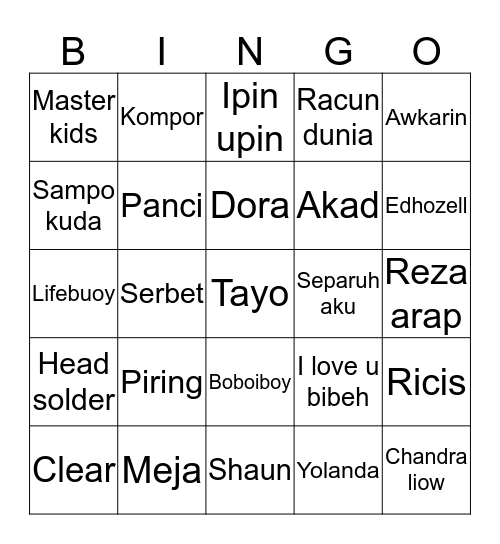 | B | I | N | G | O |
|---|---|---|---|---|
| Master kids | Kompor | Ipin upin | Racun dunia | Awkarin |
| Sampo kuda | Panci | Dora | Akad | Edhozell |
| Lifebuoy | Serbet | Tayo | Separuh aku | Reza arap |
| Head solder | Piring | Boboiboy | I love u bibeh | Ricis |
| Clear | Meja | Shaun | Yolanda | Chandra liow |